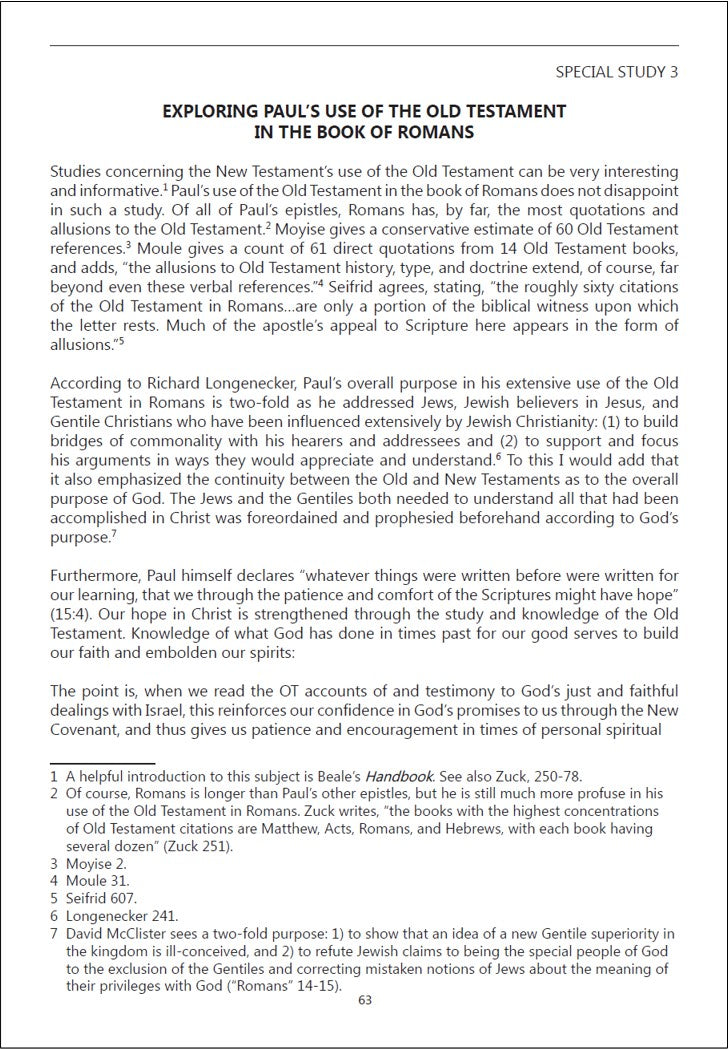 SPECIAL STUDY 3

EXPLORING PAUL'S USE OF THE OLD TESTAMENT IN THE BOOK OF ROMANS

Studies concerning the New Testament's use of the Old Testament can be very interesting and informative.$^1$ Paul's use of the Old Testament in the book of Romans does not disappoint in such a study. Of all of Paul's epistles, Romans has, by far, the most quotations and allusions to the Old Testament.$^2$ Moyise gives a conservative estimate of 60 Old Testament references.$^3$ Moule gives a count of 61 direct quotations from 14 Old Testament books, and adds, "the allusions to Old Testament history, type, and doctrine extend, of course, far beyond even these verbal references."$^4$ Seifrid agrees, stating, "the roughly sixty citations of the Old Testament in Romans...are only a portion of the biblical witness upon which the letter rests. Much of the apostle's appeal to Scripture here appears in the form of allusions."$^5$

According to Richard Longenecker, Paul's overall purpose in his extensive use of the Old Testament in Romans is two-fold as he addressed Jews, Jewish believers in Jesus, and Gentile Christians who have been influenced extensively by Jewish Christianity: (1) to build bridges of commonality with his hearers and addressees and (2) to support and focus his arguments in ways they would appreciate and understand.$^6$ To this I would add that it also emphasized the continuity between the Old and New Testaments as to the overall purpose of God. The Jews and the Gentiles both needed to understand all that had been accomplished in Christ was foreordained and prophesied beforehand according to God's purpose.$^7$

Furthermore, Paul himself declares "whatever things were written before were written for our learning, that we through the patience and comfort of the Scriptures might have hope" (15:4). Our hope in Christ is strengthened through the study and knowledge of the Old Testament. Knowledge of what God has done in times past for our good serves to build our faith and embolden our spirits:

The point is, when we read the OT accounts of and testimony to God's just and faithful dealings with Israel, this reinforces our confidence in God's promises to us through the New Covenant, and thus gives us patience and encouragement in times of personal spiritual

1 A helpful introduction to this subject is Beale's Handbook. See also Zuck, 250-78.
2 Of course, Romans is longer than Paul's other epistles, but he is still much more profuse in his use of the Old Testament in Romans. Zuck writes, "the books with the highest concentrations of Old Testament citations are Matthew, Acts, Romans, and Hebrews, with each book having several dozen" (Zuck 251).
3 Moyise 2.
4 Moule 31.
5 Seifrid 607.
6 Longenecker 241.
7 David McClister sees a two-fold purpose: 1) to show that an idea of a new Gentile superiority in the kingdom is ill-conceived, and 2) to refute Jewish claims to being the special people of God to the exclusion of the Gentiles and correcting mistaken notions of Jews about the meaning of their privileges with God ("Romans" 14-15).

63